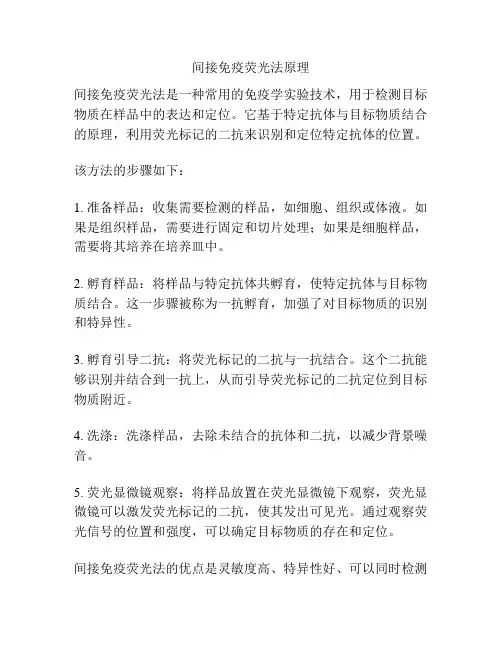 间接免疫荧光法原理

间接免疫荧光法是一种常用的免疫学实验技术，用于检测目标物质在样品中的表达和定位。它基于特定抗体与目标物质结合的原理，利用荧光标记的二抗来识别和定位特定抗体的位置。

该方法的步骤如下：

1. 准备样品：收集需要检测的样品，如细胞、组织或体液。如果是组织样品，需要进行固定和切片处理；如果是细胞样品，需要将其培养在培养皿中。

2. 孵育样品：将样品与特定抗体共孵育，使特定抗体与目标物质结合。这一步骤被称为一抗孵育，加强了对目标物质的识别和特异性。

3. 孵育引导二抗：将荧光标记的二抗与一抗结合。这个二抗能够识别并结合到一抗上，从而引导荧光标记的二抗定位到目标物质附近。

4. 洗涤：洗涤样品，去除未结合的抗体和二抗，以减少背景噪音。

5. 荧光显微镜观察：将样品放置在荧光显微镜下观察，荧光显微镜可以激发荧光标记的二抗，使其发出可见光。通过观察荧光信号的位置和强度，可以确定目标物质的存在和定位。

间接免疫荧光法的优点是灵敏度高、特异性好、可以同时检测